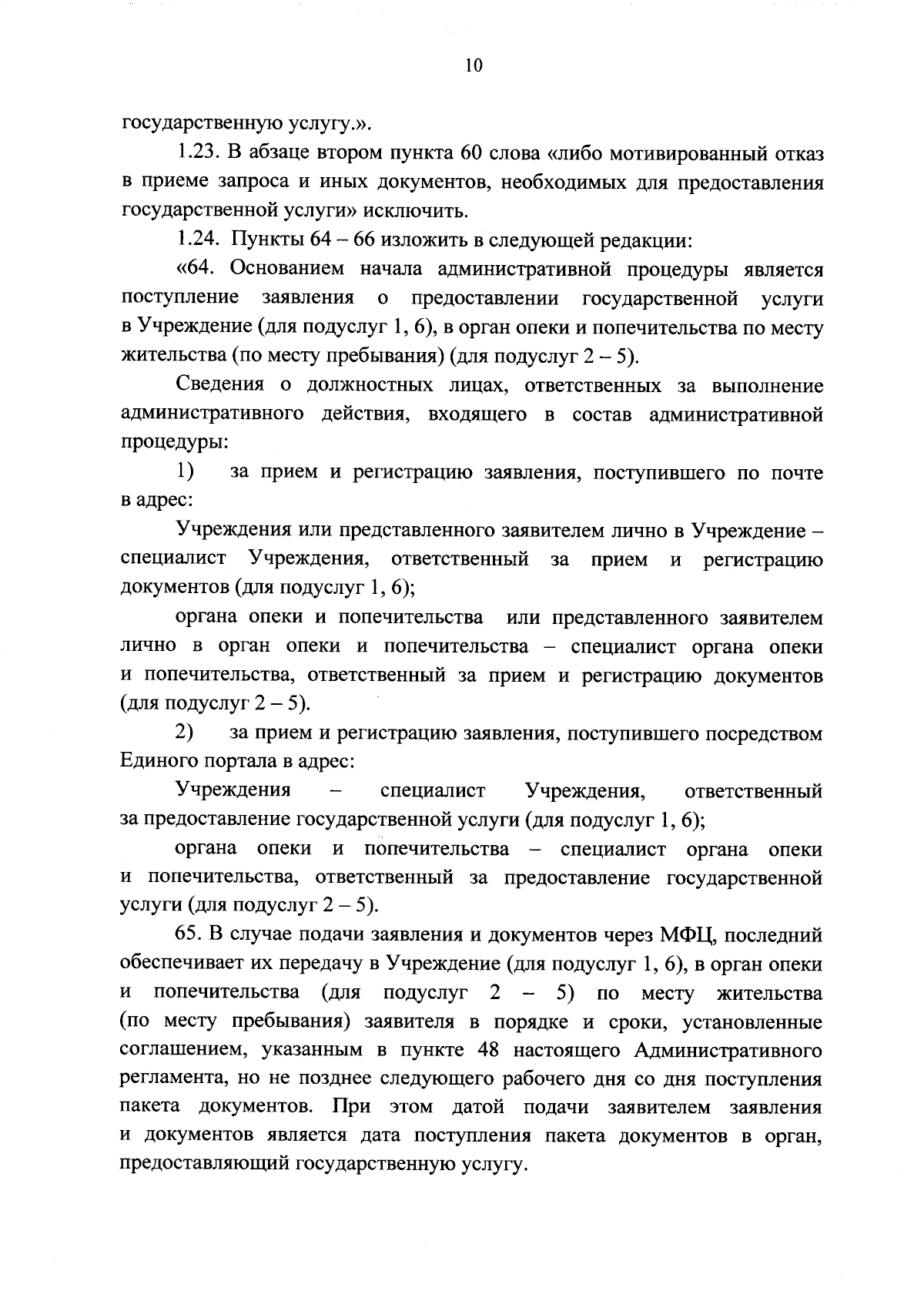 10

государственную услугу.».

1.23. В абзаце втором пункта 60 слова «либо мотивированный отказ в приеме запроса и иных документов, необходимых для предоставления государственной услуги» исключить.

1.24. Пункты 64 – 66 изложить в следующей редакции:

«64. Основанием начала административной процедуры является поступление заявления о предоставлении государственной услуги в Учреждение (для подуслуг 1, 6), в орган опеки и попечительства по месту жительства (по месту пребывания) (для подуслуг 2 – 5).

Сведения о должностных лицах, ответственных за выполнение административного действия, входящего в состав административной процедуры:

1) за прием и регистрацию заявления, поступившего по почте в адрес:

Учреждения или представленного заявителем лично в Учреждение – специалист Учреждения, ответственный за прием и регистрацию документов (для подуслуг 1, 6);

органа опеки и попечительства или представленного заявителем лично в орган опеки и попечительства – специалист органа опеки и попечительства, ответственный за прием и регистрацию документов (для подуслуг 2 – 5).

2) за прием и регистрацию заявления, поступившего посредством Единого портала в адрес:

Учреждения – специалист Учреждения, ответственный за предоставление государственной услуги (для подуслуг 1, 6);

органа опеки и попечительства – специалист органа опеки и попечительства, ответственный за предоставление государственной услуги (для подуслуг 2 – 5).

65. В случае подачи заявления и документов через МФЦ, последний обеспечивает их передачу в Учреждение (для подуслуг 1, 6), в орган опеки и попечительства (для подуслуг 2 – 5) по месту жительства (по месту пребывания) заявителя в порядке и сроки, установленные соглашением, указанным в пункте 48 настоящего Административного регламента, но не позднее следующего рабочего дня со дня поступления пакета документов. При этом датой подачи заявителем заявления и документов является дата поступления пакета документов в орган, предоставляющий государственную услугу.